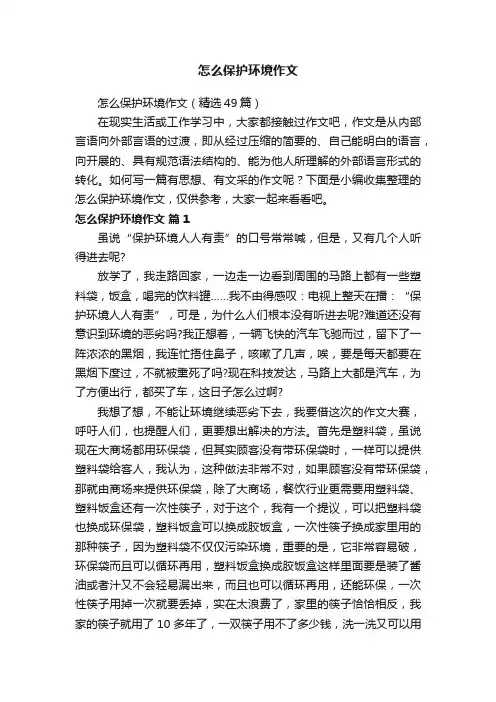 怎么保护环境作文

怎么保护环境作文（精选49篇）

在现实生活或工作学习中，大家都接触过作文吧，作文是从内部言语向外部言语的过渡，即从经过压缩的简要的、自己能明白的语言，向开展的、具有规范语法结构的、能为他人所理解的外部语言形式的转化。如何写一篇有思想、有文采的作文呢？下面是小编收集整理的怎么保护环境作文，仅供参考，大家一起来看看吧。

怎么保护环境作文 篇1

虽说“保护环境人人有责”的口号常常喊，但是，又有几个人听得进去呢?

放学了，我走路回家，一边走一边看到周围的马路上都有一些塑料袋，饭盒，喝完的饮料罐……我不由得感叹：电视上整天在播：“保护环境人人有责”，可是，为什么人们根本没有听进去呢?难道还没有意识到环境的恶劣吗?我正想着，一辆飞快的汽车飞驰而过，留下了一阵浓浓的黑烟，我连忙捂住鼻子，咳嗽了几声，唉，要是每天都要在黑烟下度过，不就被熏死了吗?现在科技发达，马路上大都是汽车，为了方便出行，都买了车，这日子怎么过啊?

我想了想，不能让环境继续恶劣下去，我要借这次的作文大赛，呼吁人们，也提醒人们，更要想出解决的方法。首先是塑料袋，虽说现在大商场都用环保袋，但其实顾客没有带环保袋时，一样可以提供塑料袋给客人，我认为，这种做法非常不对，如果顾客没有带环保袋，那就由商场来提供环保袋，除了大商场，餐饮行业更需要用塑料袋、塑料饭盒还有一次性筷子，对于这个，我有一个提议，可以把塑料袋也换成环保袋，塑料饭盒可以换成胶饭盒，一次性筷子换成家里用的那种筷子，因为塑料袋不仅仅污染环境，重要的是，它非常容易破，环保袋而且可以循环再用，塑料饭盒换成胶饭盒这样里面要是装了酱油或者汁又不会轻易漏出来，而且也可以循环再用，还能环保，一次性筷子用掉一次就要丢掉，实在太浪费了，家里的筷子恰恰相反，我家的筷子就用了10多年了，一双筷子用不了多少钱，洗一洗又可以用